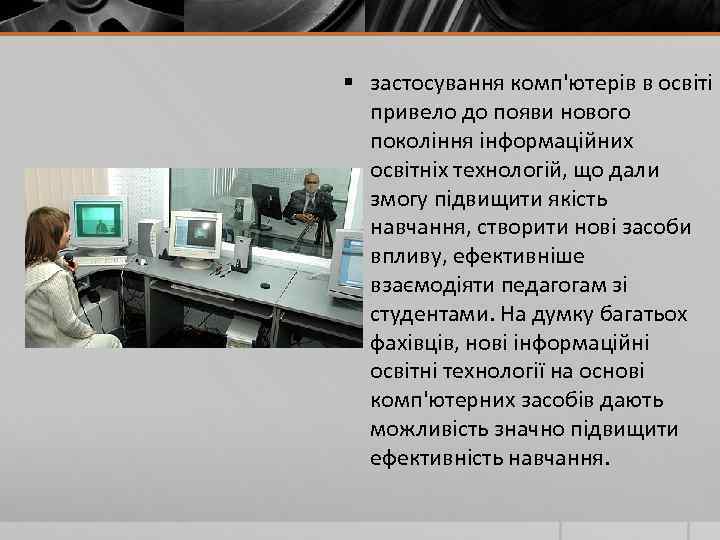 ▪ застосування комп'ютерів в освіті привело до появи нового покоління інформаційних освітніх технологій, що дали змогу підвищити якість навчання, створити нові засоби впливу, ефективніше взаємодіяти педагогам зі студентами. На думку багатьох фахівців, нові інформаційні освітні технології на основі комп'ютерних засобів дають можливість значно підвищити ефективність навчання.